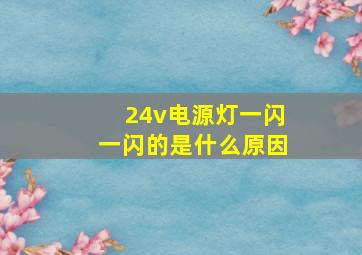 24v电源灯一闪一闪的是什么原因